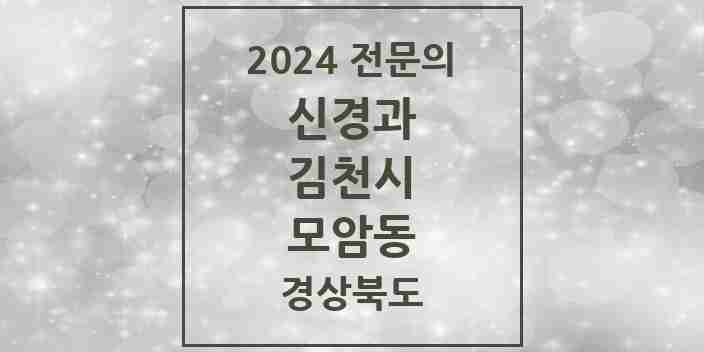 2024 전문의
신경과
김천시
모암동
경상북도